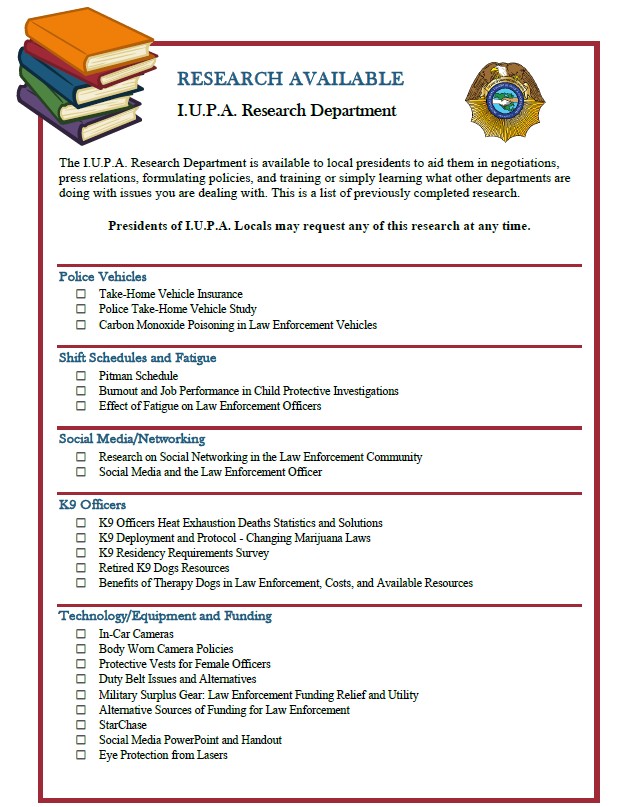 RESEARCH AVAILABLE

I.U.P.A. Research Department

The I.U.P.A. Research Department is available to local presidents to aid them in negotiations, press relations, formulating policies, and training or simply learning what other departments are doing with issues you are dealing with. This is a list of previously completed research.

Presidents of I.U.P.A. Locals may request any of this research at any time.

Police Vehicles
☐ Take-Home Vehicle Insurance
☐ Police Take-Home Vehicle Study
☐ Carbon Monoxide Poisoning in Law Enforcement Vehicles

Shift Schedules and Fatigue
☐ Pitman Schedule
☐ Burnout and Job Performance in Child Protective Investigations
☐ Effect of Fatigue on Law Enforcement Officers

Social Media/Networking
☐ Research on Social Networking in the Law Enforcement Community
☐ Social Media and the Law Enforcement Officer

K9 Officers
☐ K9 Officers Heat Exhaustion Deaths Statistics and Solutions
☐ K9 Deployment and Protocol - Changing Marijuana Laws
☐ K9 Residency Requirements Survey
☐ Retired K9 Dogs Resources
☐ Benefits of Therapy Dogs in Law Enforcement, Costs, and Available Resources

Technology/Equipment and Funding
☐ In-Car Cameras
☐ Body Worn Camera Policies
☐ Protective Vests for Female Officers
☐ Duty Belt Issues and Alternatives
☐ Military Surplus Gear: Law Enforcement Funding Relief and Utility
☐ Alternative Sources of Funding for Law Enforcement
☐ StarChase
☐ Social Media PowerPoint and Handout
☐ Eye Protection from Lasers